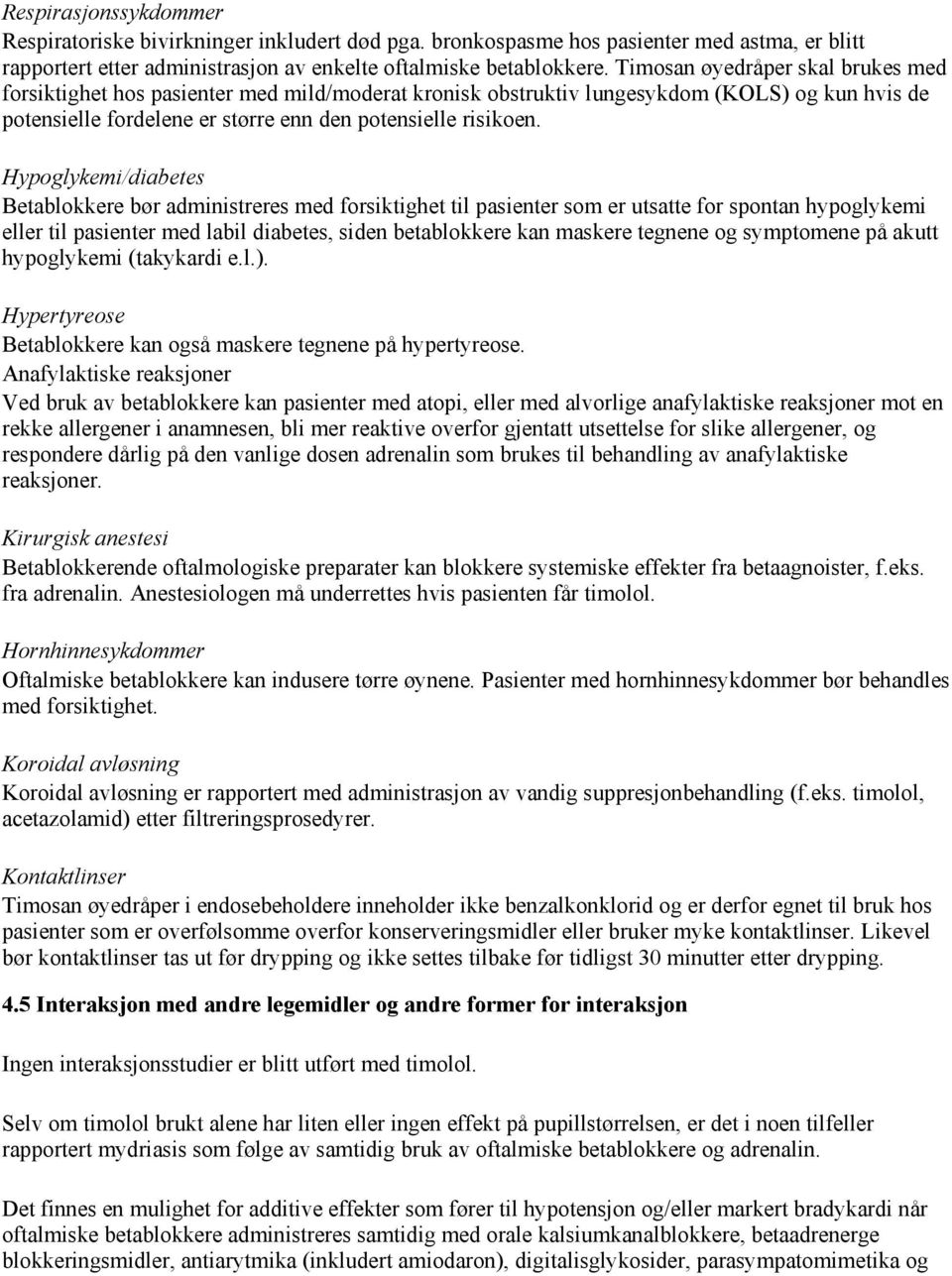 Respirasjonssykdommer
Respiratoriske bivirkninger inkludert død pga. bronkospasme hos pasienter med astma, er blitt rapportert etter administrasjon av enkelte oftalmiske betablokkere. Timosan øyedråper skal brukes med forsiktighet hos pasienter med mild/moderat kronisk obstruktiv lungesykdom (KOLS) og kun hvis de potensielle fordelene er større enn den potensielle risikoen.

Hypoglykemi/diabetes
Betablokkere bør administreres med forsiktighet til pasienter som er utsatte for spontan hypoglykemi eller til pasienter med labil diabetes, siden betablokkere kan maskere tegnene og symptomene på akutt hypoglykemi (takykardi e.l.).

Hypertyreose
Betablokkere kan også maskere tegnene på hypertyreose.
Anafylaktiske reaksjoner
Ved bruk av betablokkere kan pasienter med atopi, eller med alvorlige anafylaktiske reaksjoner mot en rekke allergener i anamnesen, bli mer reaktive overfor gjentatt utsettelse for slike allergener, og respondere dårlig på den vanlige dosen adrenalin som brukes til behandling av anafylaktiske reaksjoner.

Kirurgisk anestesi
Betablokkerende oftalmologiske preparater kan blokkere systemiske effekter fra betaagnoister, f.eks. fra adrenalin. Anestesiologen må underrettes hvis pasienten får timolol.

Hornhinnesykdommer
Oftalmiske betablokkere kan indusere tørre øynene. Pasienter med hornhinnesykdommer bør behandles med forsiktighet.

Koroidal avløsning
Koroidal avløsning er rapportert med administrasjon av vandig suppresjonbehandling (f.eks. timolol, acetazolamid) etter filtreringsprosedyrer.

Kontaktlinser
Timosan øyedråper i endosebeholdere inneholder ikke benzalkonklorid og er derfor egnet til bruk hos pasienter som er overfølsomme overfor konserveringsmidler eller bruker myke kontaktlinser. Likevel bør kontaktlinser tas ut før drypping og ikke settes tilbake før tidligst 30 minutter etter drypping.

4.5 Interaksjon med andre legemidler og andre former for interaksjon

Ingen interaksjonsstudier er blitt utført med timolol.

Selv om timolol brukt alene har liten eller ingen effekt på pupillstørrelsen, er det i noen tilfeller rapportert mydriasis som følge av samtidig bruk av oftalmiske betablokkere og adrenalin.

Det finnes en mulighet for additive effekter som fører til hypotensjon og/eller markert bradykardi når oftalmiske betablokkere administreres samtidig med orale kalsiumkanalblokkere, betaadrenerge blokkeringsmidler, antiarytmika (inkludert amiodaron), digitalisglykosider, parasympatomimetika og